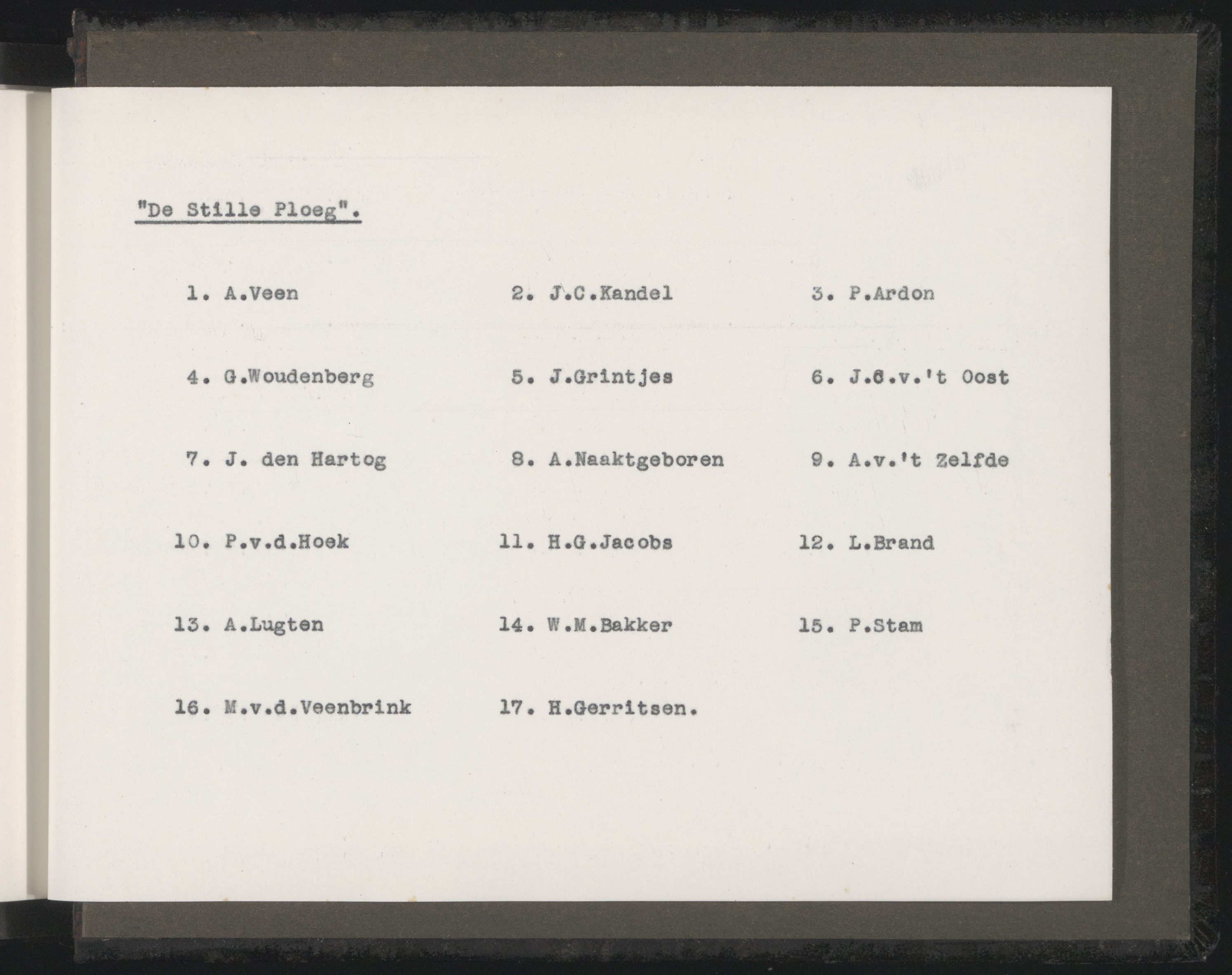 "De Stille Ploeg".

1. A.Veen

2. J.C.Kandel

3. P.Ardon

4. G.Woudenberg

5. J.Grintjes

6. J.G.v.'t Oost

7. J. den Hartog

8. A.Naaktgeboren

9. A.v.'t Zelfde

10. P.v.d.Hoek

11. H.G.Jacobs

12. L.Brand

13. A.Lugten

14. W.M.Bakker

15. P.Stam

16. M.v.d.Veenbrink

17. H.Gerritsen.